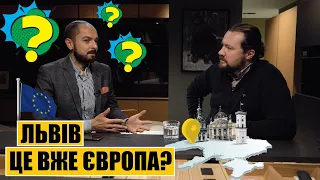 ?
?
?
ЛЬВІВ
ЦЕ ВЖЕ ЄВРОПА?